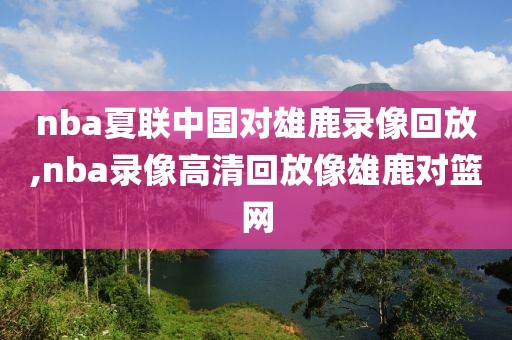 nba夏联中国对雄鹿录像回放,nba录像高清回放像雄鹿对篮网